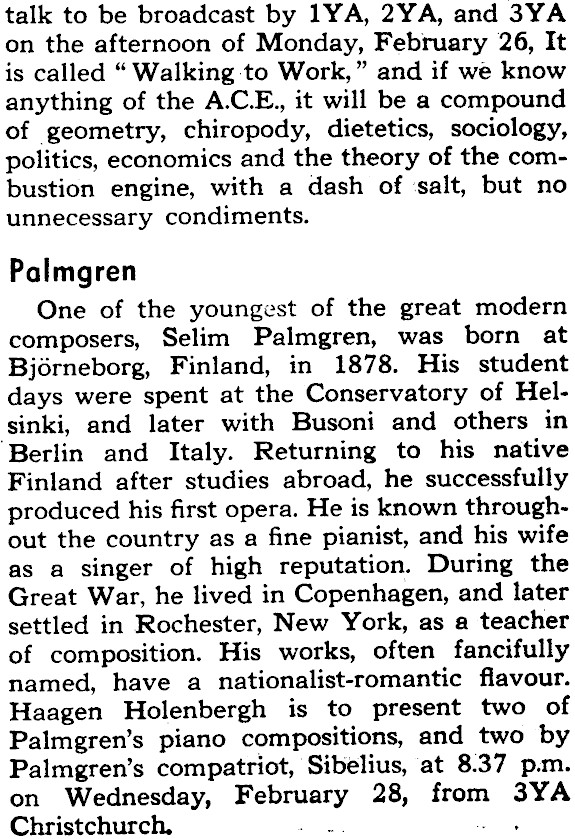 talk to be broadcast by 1YA, 2YA, and 3YA on the afternoon of Monday, February 26, It is called "Walking to Work," and if we know anything of the A.C.E., it will be a compound of geometry, chiropody, dietetics, sociology, politics, economics and the theory of the combustion engine, with a dash of salt, but no unnecessary condiments.

Palmgren

One of the youngest of the great modern composers, Selim Palmgren, was born at Björneborg, Finland, in 1878. His student days were spent at the Conservatory of Helsinki, and later with Busoni and others in Berlin and Italy. Returning to his native Finland after studies abroad, he successfully produced his first opera. He is known throughout the country as a fine pianist, and his wife as a singer of high reputation. During the Great War, he lived in Copenhagen, and later settled in Rochester, New York, as a teacher of composition. His works, often fancifully named, have a nationalist-romantic flavour. Haagen Holenbergh is to present two of Palmgren's piano compositions, and two by Palmgren's compatriot, Sibelius, at 8.37 p.m. on Wednesday, February 28, from 3YA Christchurch.